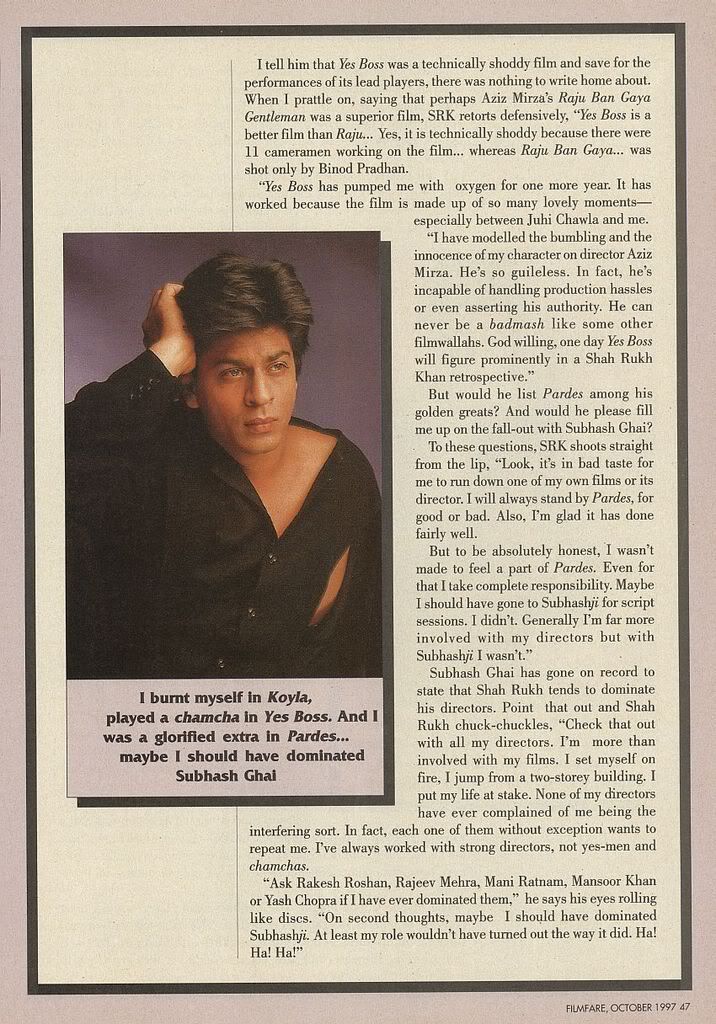 I tell him that Yes Boss was a technically shoddy film and save for the performances of its lead players, there was nothing to write home about. When I prattle on, saying that perhaps Aziz Mirza's Raju Ban Gaya Gentleman was a superior film, SRK retorts defensively, "Yes Boss is a better film than Raju... Yes, it is technically shoddy because there were 11 cameramen working on the film... whereas Raju Ban Gaya... was shot only by Binod Pradhan.

"Yes Boss has pumped me with oxygen for one more year. It has worked because the film is made up of so many lovely moments—especially between Juhi Chawla and me.

"I have modelled the bumbling and the innocence of my character on director Aziz Mirza. He's so guileless. In fact, he's incapable of handling production hassles or even asserting his authority. He can never be a badmash like some other filmwallahs. God willing, one day Yes Boss will figure prominently in a Shah Rukh Khan retrospective."

But would he list Pardes among his golden greats? And would he please fill me up on the fall-out with Subhash Ghai?

To these questions, SRK shoots straight from the lip, "Look, it's in bad taste for me to run down one of my own films or its director. I will always stand by Pardes, for good or bad. Also, I'm glad it has done fairly well.

But to be absolutely honest, I wasn't made to feel a part of Pardes. Even for that I take complete responsibility. Maybe I should have gone to Subhashji for script sessions. I didn't. Generally I'm far more involved with my directors but with Subhashji I wasn't."

Subhash Ghai has gone on record to state that Shah Rukh tends to dominate his directors. Point that out and Shah Rukh chuck-chuckles, "Check that out with all my directors. I'm more than involved with my films. I set myself on fire, I jump from a two-storey building. I put my life at stake. None of my directors have ever complained of me being the interfering sort. In fact, each one of them without exception wants to repeat me. I've always worked with strong directors, not yes-men and chamchas.

"Ask Rakesh Roshan, Rajeev Mehra, Mani Ratnam, Mansoor Khan or Yash Chopra if I have ever dominated them," he says his eyes rolling like discs. "On second thoughts, maybe I should have dominated Subhashji. At least my role wouldn't have turned out the way it did. Ha! Ha! Ha!"

I burnt myself in Koyla, played a chamcha in Yes Boss. And I was a glorified extra in Pardes... maybe I should have dominated Subhash Ghai

FILMFARE, OCTOBER 1997 47